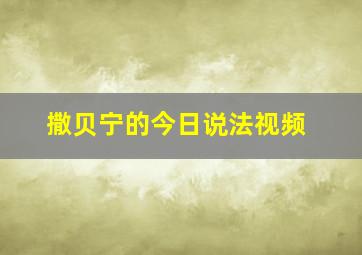 撒贝宁的今日说法视频